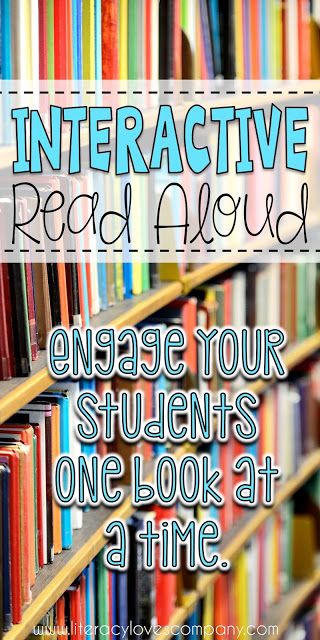 INTERACTIVE
Read Aloud

engage your students one book at a time.

www.literacylovescompany.com